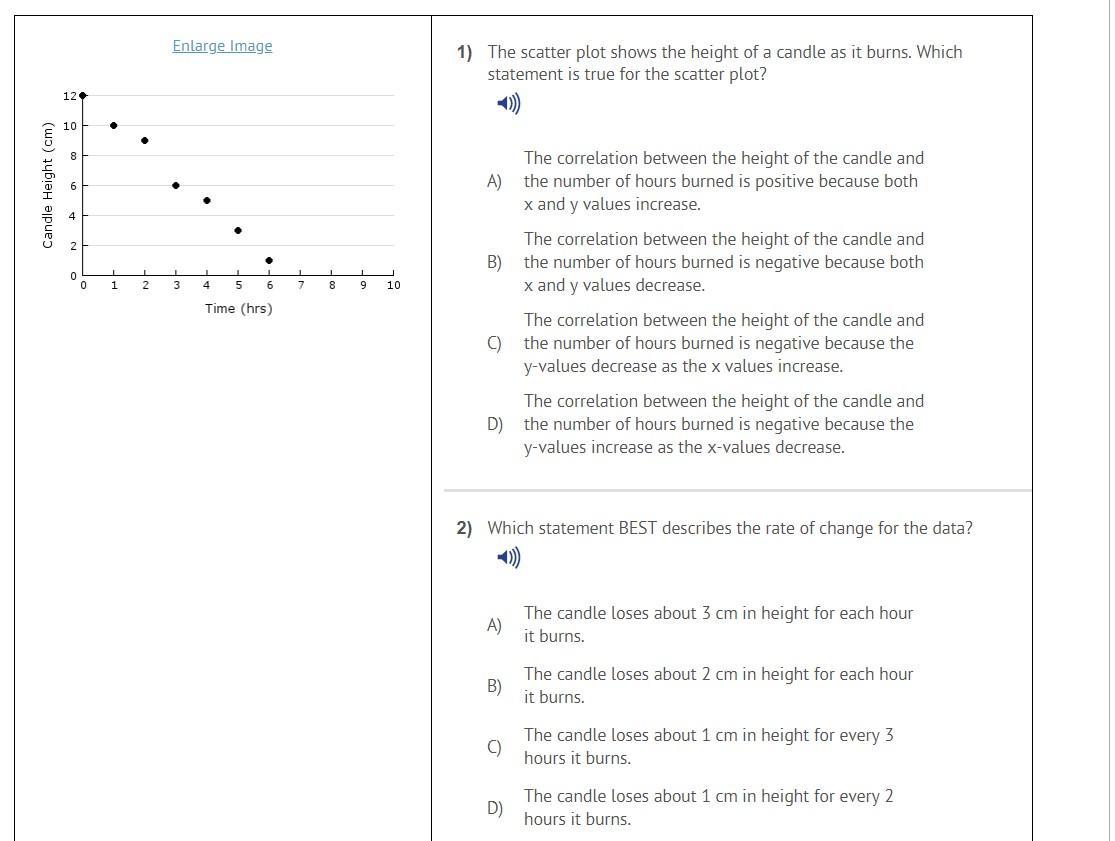 Enlarge Image

Candle Height (cm)

12
10
8
6
4
2
0

0 1 2 3 4 5 6 7 8 9 10

Time (hrs)

1) The scatter plot shows the height of a candle as it burns. Which statement is true for the scatter plot?

A) The correlation between the height of the candle and the number of hours burned is positive because both x and y values increase.

B) The correlation between the height of the candle and the number of hours burned is negative because both x and y values decrease.

C) The correlation between the height of the candle and the number of hours burned is negative because the y-values decrease as the x values increase.

D) The correlation between the height of the candle and the number of hours burned is negative because the y-values increase as the x-values decrease.

2) Which statement BEST describes the rate of change for the data?

A) The candle loses about 3 cm in height for each hour it burns.

B) The candle loses about 2 cm in height for each hour it burns.

C) The candle loses about 1 cm in height for every 3 hours it burns.

D) The candle loses about 1 cm in height for every 2 hours it burns.